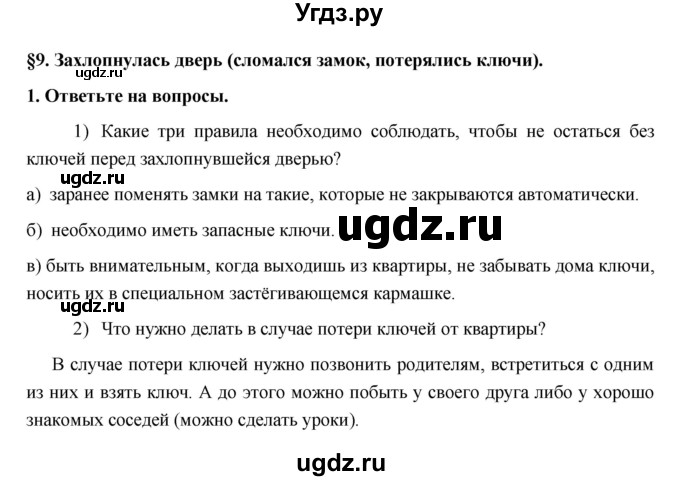 Угдз.ру

§9. Захлопнулась дверь (сломался замок, потерялись ключи).

ugdz.ru

1. Ответьте на вопросы.

1) Какие три правила необходимо соблюдать, чтобы не остаться без ключей перед захлопнувшейся дверью?

ugdz.ru

а) заранее поменять замки на такие, которые не закрываются автоматически.

б) необходимо иметь запасные ключи. ugdz.ru

в) быть внимательным, когда выходишь из квартиры, не забывать дома ключи, носить их в специальном застёгивающемся кармашке.

ugdz.ru

2) Что нужно делать в случае потери ключей от квартиры?

В случае потери ключей нужно позвонить родителям, встретиться с одним из них и взять ключ. А до этого можно побыть у своего друга либо у хорошо знакомых соседей (можно сделать уроки).

ugdz.ru